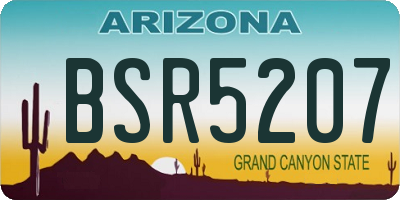 ARIZONA

BSR5207

GRAND CANYON STATE